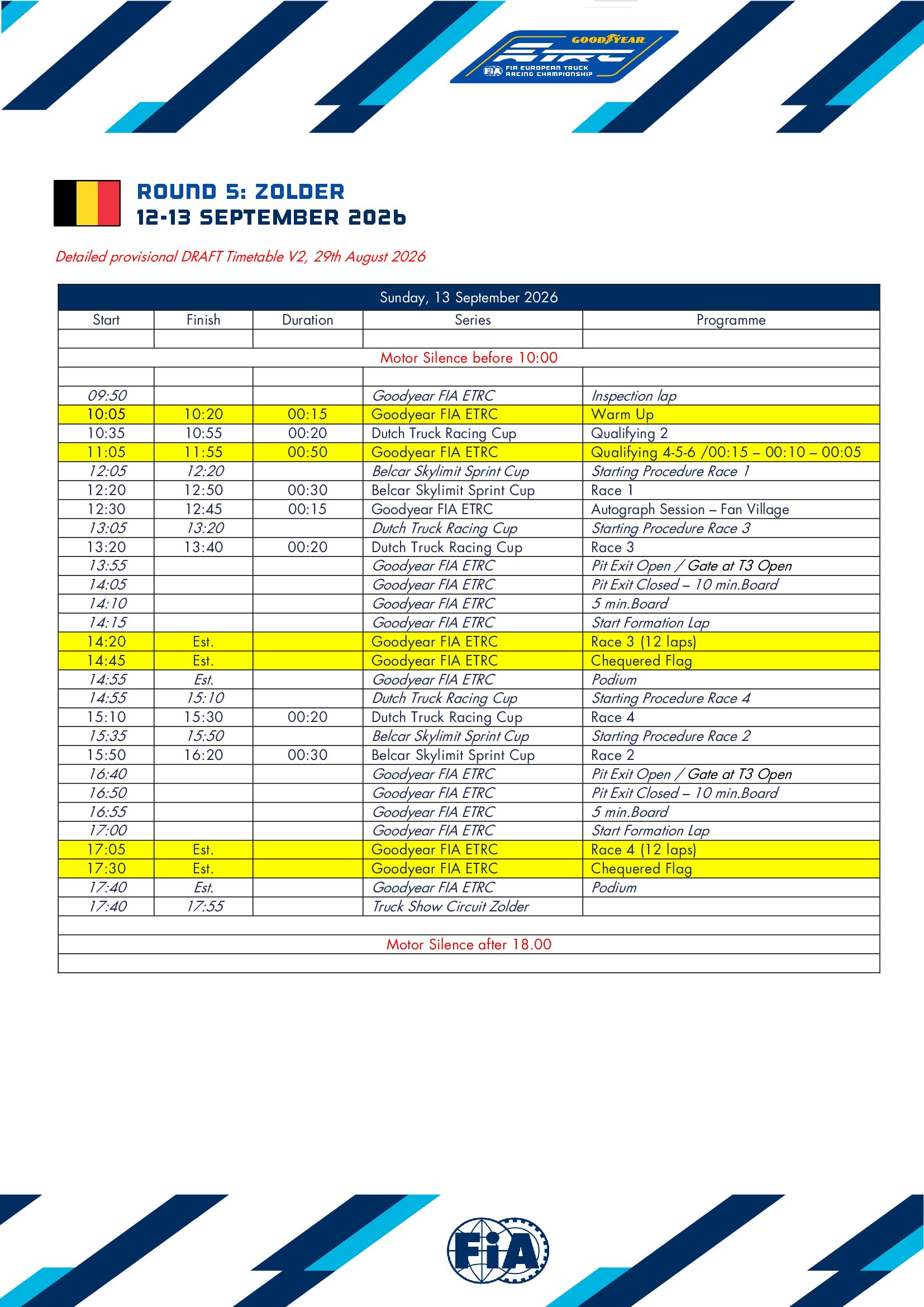 GOODYEAR
ETRC
FIA EUROPEAN TRUCK RACING CHAMPIONSHIP

ROUND 5: ZOLDER
12-13 SEPTEMBER 2026

Detailed provisional DRAFT Timetable V2, 29th August 2026

| Sunday, 13 September 2026 | | | | |
|---|---|---|---|---|
| Start | Finish | Duration | Series | Programme |
| | | | | |
| Motor Silence before 10:00 | | | | |
| | | | | |
| 09:50 | | | Goodyear FIA ETRC | Inspection lap |
| 10:05 | 10:20 | 00:15 | Goodyear FIA ETRC | Warm Up |
| 10:35 | 10:55 | 00:20 | Dutch Truck Racing Cup | Qualifying 2 |
| 11:05 | 11:55 | 00:50 | Goodyear FIA ETRC | Qualifying 4-5-6 /00:15 – 00:10 – 00:05 |
| 12:05 | 12:20 | | Belcar Skylimit Sprint Cup | Starting Procedure Race 1 |
| 12:20 | 12:50 | 00:30 | Belcar Skylimit Sprint Cup | Race 1 |
| 12:30 | 12:45 | 00:15 | Goodyear FIA ETRC | Autograph Session – Fan Village |
| 13:05 | 13:20 | | Dutch Truck Racing Cup | Starting Procedure Race 3 |
| 13:20 | 13:40 | 00:20 | Dutch Truck Racing Cup | Race 3 |
| 13:55 | | | Goodyear FIA ETRC | Pit Exit Open / Gate at T3 Open |
| 14:05 | | | Goodyear FIA ETRC | Pit Exit Closed – 10 min.Board |
| 14:10 | | | Goodyear FIA ETRC | 5 min.Board |
| 14:15 | | | Goodyear FIA ETRC | Start Formation Lap |
| 14:20 | Est. | | Goodyear FIA ETRC | Race 3 (12 laps) |
| 14:45 | Est. | | Goodyear FIA ETRC | Chequered Flag |
| 14:55 | Est. | | Goodyear FIA ETRC | Podium |
| 14:55 | 15:10 | | Dutch Truck Racing Cup | Starting Procedure Race 4 |
| 15:10 | 15:30 | 00:20 | Dutch Truck Racing Cup | Race 4 |
| 15:35 | 15:50 | | Belcar Skylimit Sprint Cup | Starting Procedure Race 2 |
| 15:50 | 16:20 | 00:30 | Belcar Skylimit Sprint Cup | Race 2 |
| 16:40 | | | Goodyear FIA ETRC | Pit Exit Open / Gate at T3 Open |
| 16:50 | | | Goodyear FIA ETRC | Pit Exit Closed – 10 min.Board |
| 16:55 | | | Goodyear FIA ETRC | 5 min.Board |
| 17:00 | | | Goodyear FIA ETRC | Start Formation Lap |
| 17:05 | Est. | | Goodyear FIA ETRC | Race 4 (12 laps) |
| 17:30 | Est. | | Goodyear FIA ETRC | Chequered Flag |
| 17:40 | Est. | | Goodyear FIA ETRC | Podium |
| 17:40 | 17:55 | | Truck Show Circuit Zolder | |
| | | | | |
| Motor Silence after 18.00 | | | | |
| | | | | |

FIA